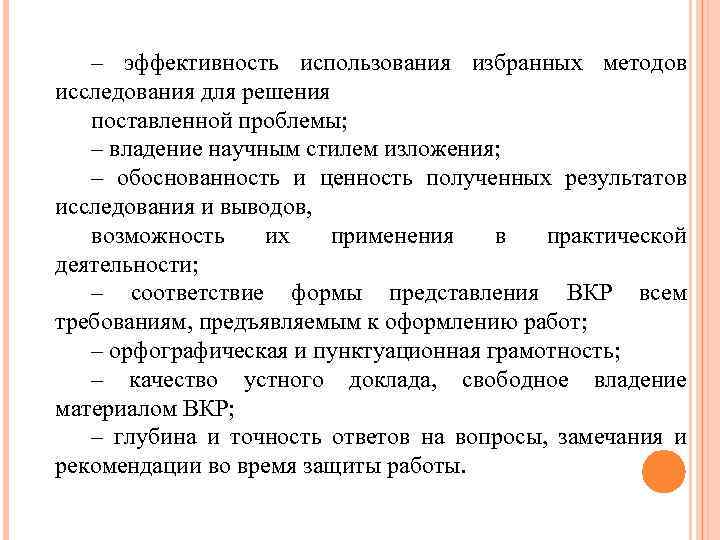 – эффективность использования избранных методов исследования для решения
поставленной проблемы;
– владение научным стилем изложения;
– обоснованность и ценность полученных результатов исследования и выводов,
возможность их применения в практической деятельности;
– соответствие формы представления ВКР всем требованиям, предъявляемым к оформлению работ;
– орфографическая и пунктуационная грамотность;
– качество устного доклада, свободное владение материалом ВКР;
– глубина и точность ответов на вопросы, замечания и рекомендации во время защиты работы.